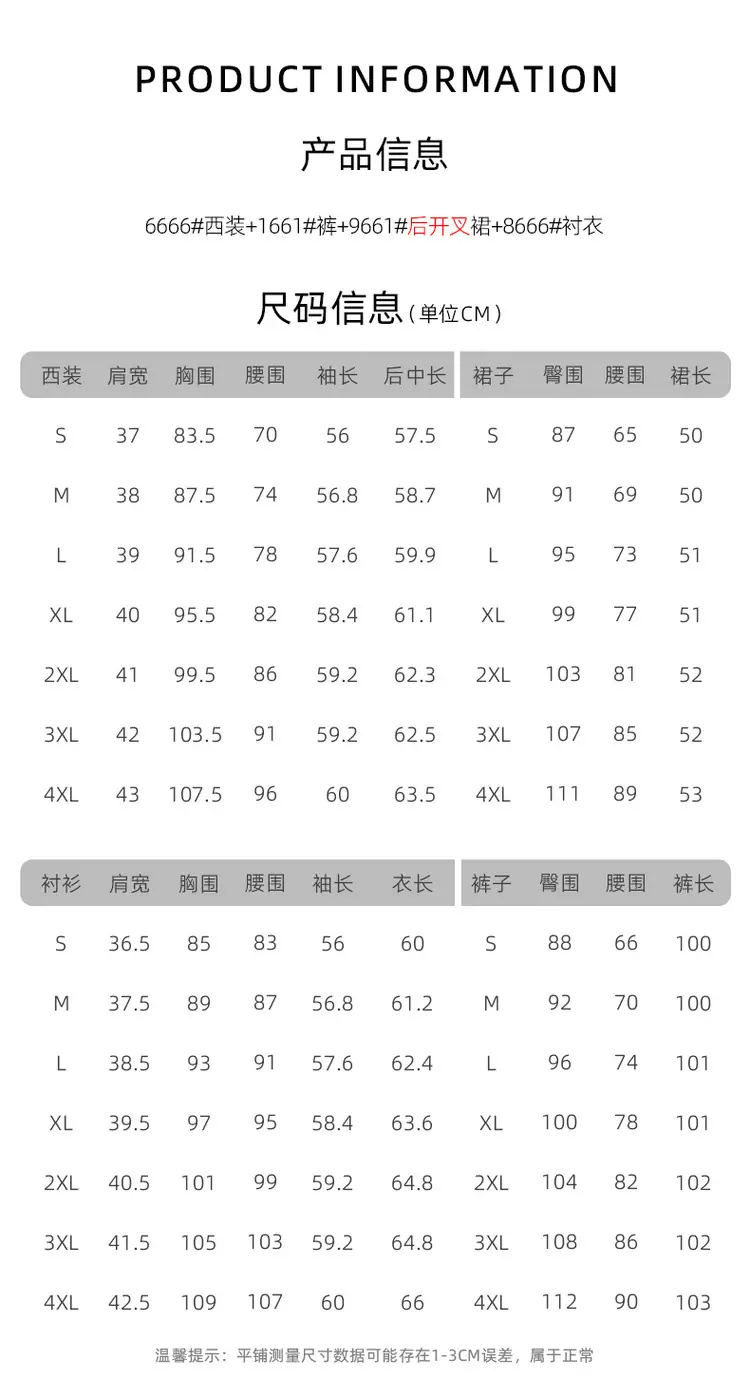 PRODUCT INFORMATION

产品信息

6666#西装+1661#裤+9661#后开叉裙+8666#衬衣

尺码信息(单位CM)

| 西装 | 肩宽 | 胸围 | 腰围 | 袖长 | 后中长 |
|---|---|---|---|---|---|
| S | 37 | 83.5 | 70 | 56 | 57.5 |
| M | 38 | 87.5 | 74 | 56.8 | 58.7 |
| L | 39 | 91.5 | 78 | 57.6 | 59.9 |
| XL | 40 | 95.5 | 82 | 58.4 | 61.1 |
| 2XL | 41 | 99.5 | 86 | 59.2 | 62.3 |
| 3XL | 42 | 103.5 | 91 | 59.2 | 62.5 |
| 4XL | 43 | 107.5 | 96 | 60 | 63.5 |

| 裙子 | 臀围 | 腰围 | 裙长 |
|---|---|---|---|
| S | 87 | 65 | 50 |
| M | 91 | 69 | 50 |
| L | 95 | 73 | 51 |
| XL | 99 | 77 | 51 |
| 2XL | 103 | 81 | 52 |
| 3XL | 107 | 85 | 52 |
| 4XL | 111 | 89 | 53 |

| 衬衫 | 肩宽 | 胸围 | 腰围 | 袖长 | 衣长 |
|---|---|---|---|---|---|
| S | 36.5 | 85 | 83 | 56 | 60 |
| M | 37.5 | 89 | 87 | 56.8 | 61.2 |
| L | 38.5 | 93 | 91 | 57.6 | 62.4 |
| XL | 39.5 | 97 | 95 | 58.4 | 63.6 |
| 2XL | 40.5 | 101 | 99 | 59.2 | 64.8 |
| 3XL | 41.5 | 105 | 103 | 59.2 | 64.8 |
| 4XL | 42.5 | 109 | 107 | 60 | 66 |

| 裤子 | 臀围 | 腰围 | 裤长 |
|---|---|---|---|
| S | 88 | 66 | 100 |
| M | 92 | 70 | 100 |
| L | 96 | 74 | 101 |
| XL | 100 | 78 | 101 |
| 2XL | 104 | 82 | 102 |
| 3XL | 108 | 86 | 102 |
| 4XL | 112 | 90 | 103 |

温馨提示：平铺测量尺寸数据可能存在1-3CM误差，属于正常